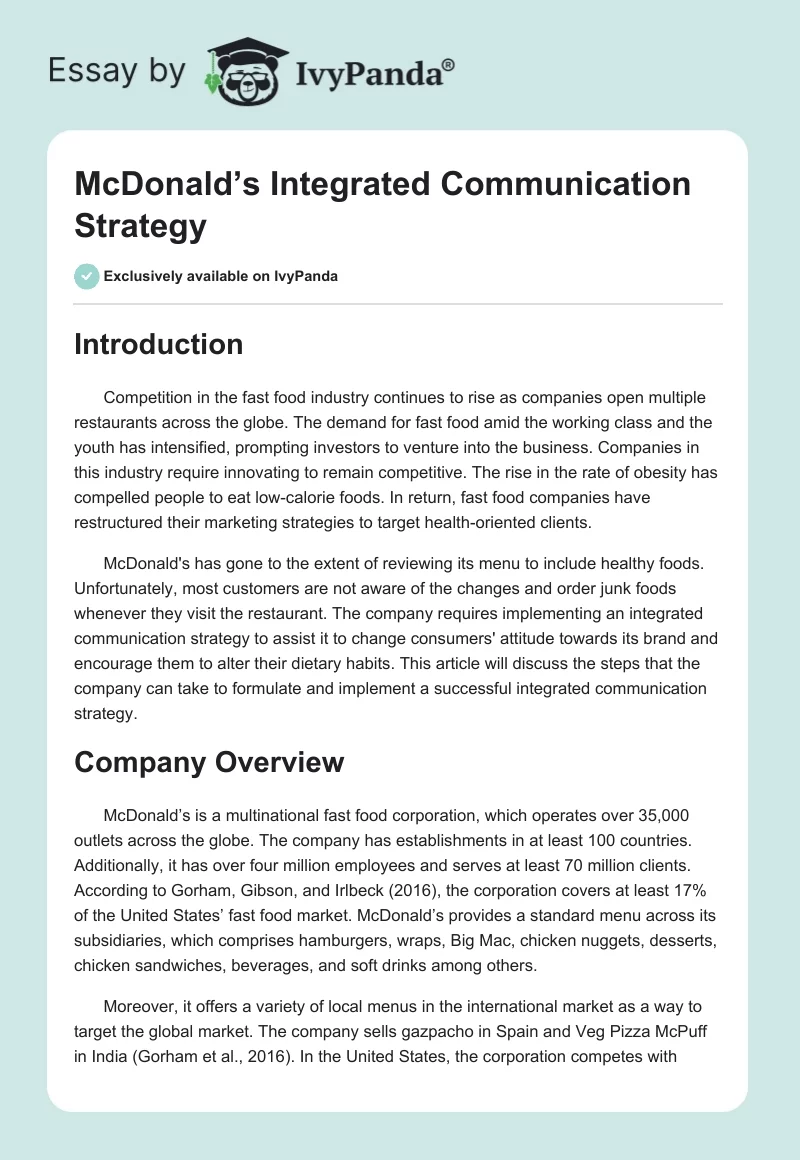 Essay by IvyPanda®

McDonald’s Integrated Communication Strategy

Exclusively available on IvyPanda

Introduction

Competition in the fast food industry continues to rise as companies open multiple restaurants across the globe. The demand for fast food amid the working class and the youth has intensified, prompting investors to venture into the business. Companies in this industry require innovating to remain competitive. The rise in the rate of obesity has compelled people to eat low-calorie foods. In return, fast food companies have restructured their marketing strategies to target health-oriented clients.

McDonald's has gone to the extent of reviewing its menu to include healthy foods. Unfortunately, most customers are not aware of the changes and order junk foods whenever they visit the restaurant. The company requires implementing an integrated communication strategy to assist it to change consumers' attitude towards its brand and encourage them to alter their dietary habits. This article will discuss the steps that the company can take to formulate and implement a successful integrated communication strategy.

Company Overview

McDonald’s is a multinational fast food corporation, which operates over 35,000 outlets across the globe. The company has establishments in at least 100 countries. Additionally, it has over four million employees and serves at least 70 million clients. According to Gorham, Gibson, and Irlbeck (2016), the corporation covers at least 17% of the United States’ fast food market. McDonald’s provides a standard menu across its subsidiaries, which comprises hamburgers, wraps, Big Mac, chicken nuggets, desserts, chicken sandwiches, beverages, and soft drinks among others.

Moreover, it offers a variety of local menus in the international market as a way to target the global market. The company sells gazpacho in Spain and Veg Pizza McPuff in India (Gorham et al., 2016). In the United States, the corporation competes with